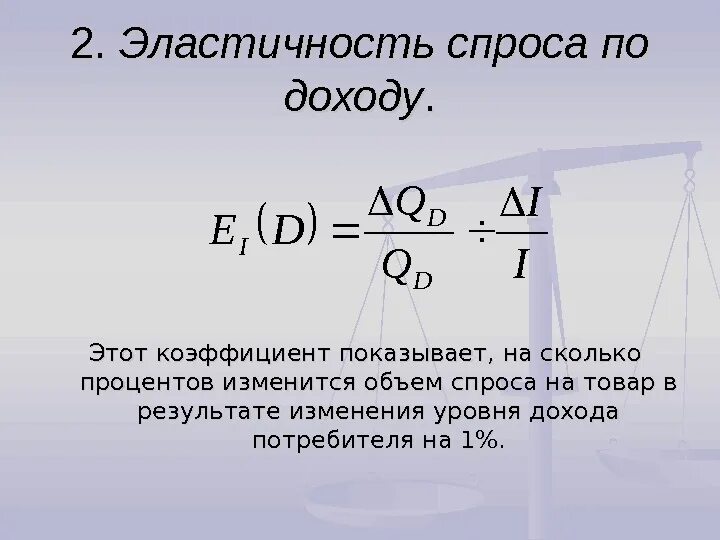 2. Эластичность спроса по доходу.

$E_I(D) = \frac{\Delta Q_D}{Q_D} \div \frac{\Delta I}{I}$

Этот коэффициент показывает, на сколько процентов изменится объем спроса на товар в результате изменения уровня дохода потребителя на 1%.